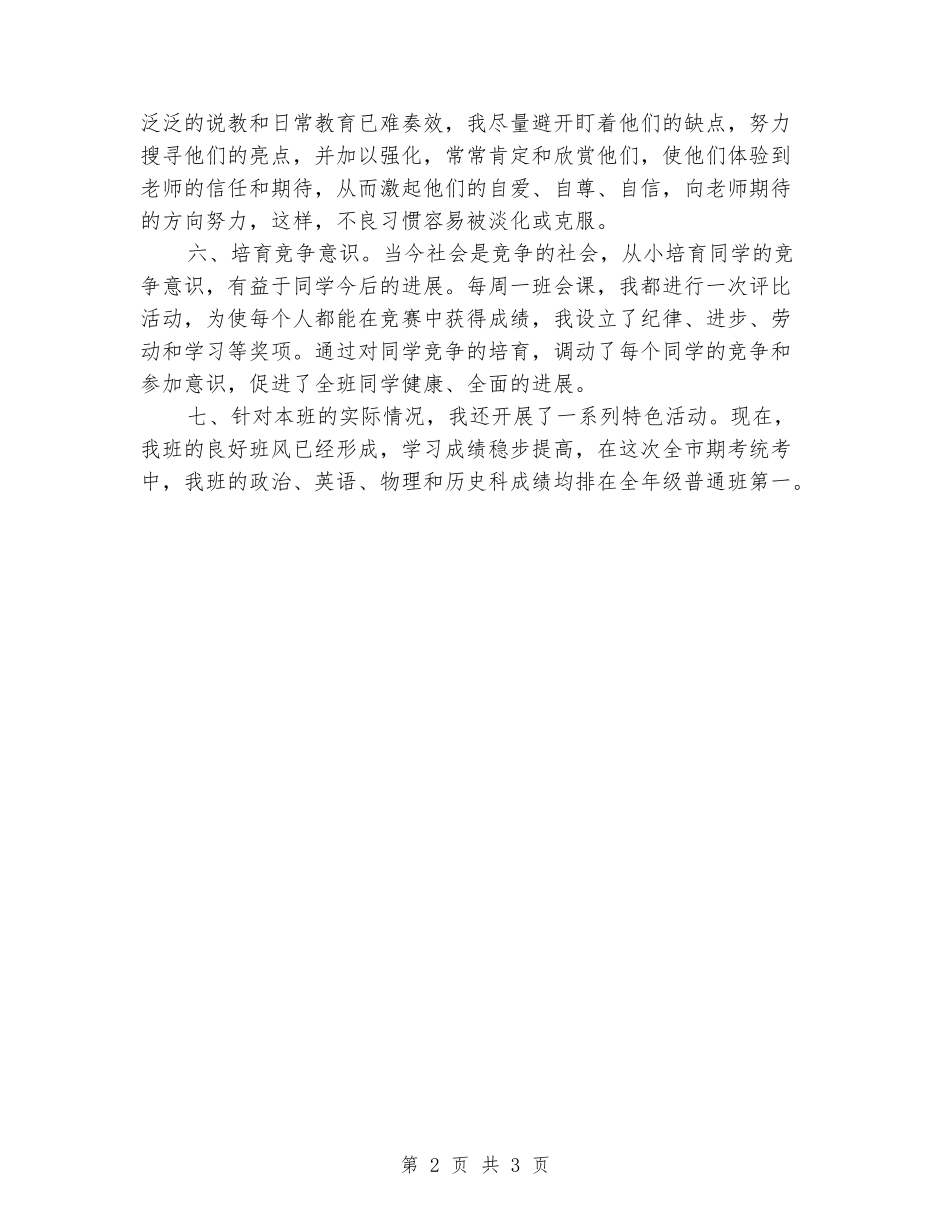 泛泛的说教和日常教育已难奏效，我尽量避开盯着他们的缺点，努力搜寻他们的亮点，并加以强化，常常肯定和欣赏他们，使他们体验到老师的信任和期待，从而激起他们的自爱、自尊、自信，向老师期待的方向努力，这样，不良习惯容易被淡化或克服。

六、培育竞争意识。当今社会是竞争的社会，从小培育同学的竞争意识，有益于同学今后的进展。每周一班会课，我都进行一次评比活动，为使每个人都能在竞赛中获得成绩，我设立了纪律、进步、劳动和学习等奖项。通过对同学竞争的培育，调动了每个同学的竞争和参加意识，促进了全班同学健康、全面的进展。

七、针对本班的实际情况，我还开展了一系列特色活动。现在，我班的良好班风已经形成，学习成绩稳步提高，在这次全市期考统考中，我班的政治、英语、物理和历史科成绩均排在全年级普通班第一。

第 2 页 共 3 页